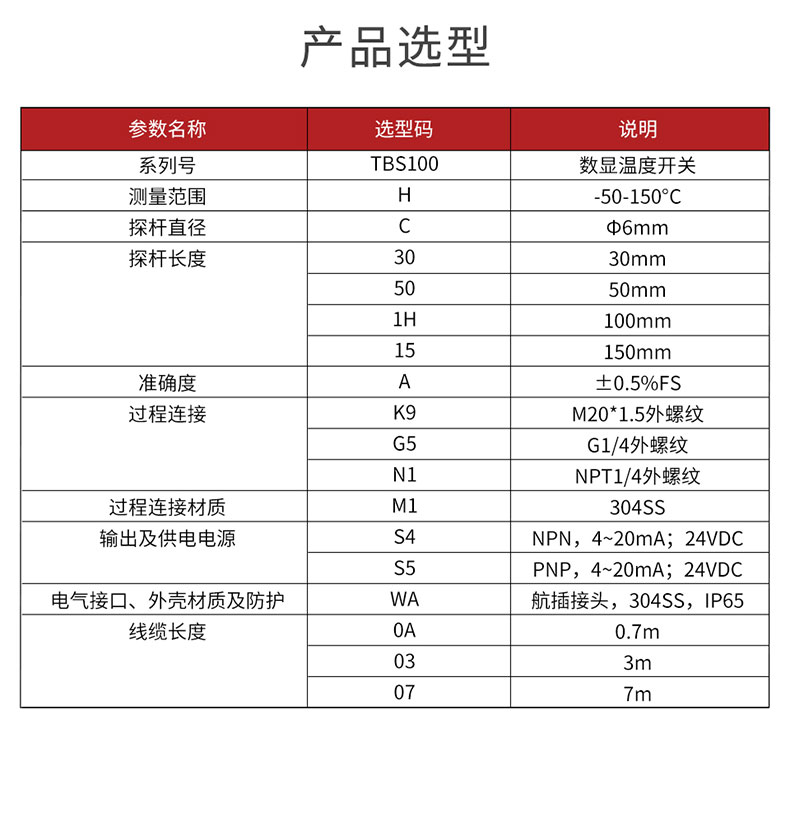 产品选型

| 参数名称 | 选型码 | 说明 |
|---|---|---|
| 系列号 | TBS100 | 数显温度开关 |
| 测量范围 | H | -50-150°C |
| 探杆直径 | C | Φ6mm |
| 探杆长度 | 30 | 30mm |
| | 50 | 50mm |
| | 1H | 100mm |
| | 15 | 150mm |
| 准确度 | A | ±0.5%FS |
| 过程连接 | K9 | M20*1.5外螺纹 |
| | G5 | G1/4外螺纹 |
| | N1 | NPT1/4外螺纹 |
| 过程连接材质 | M1 | 304SS |
| 输出及供电电源 | S4 | NPN，4~20mA；24VDC |
| | S5 | PNP，4~20mA；24VDC |
| 电气接口、外壳材质及防护 | WA | 航插接头，304SS，IP65 |
| 线缆长度 | 0A | 0.7m |
| | 03 | 3m |
| | 07 | 7m |